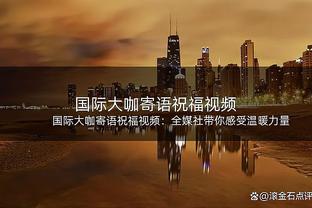 国际大咖寄语祝福视频

国际大咖寄语祝福视频：全媒社带你感受温暖力量

@滚金石点评